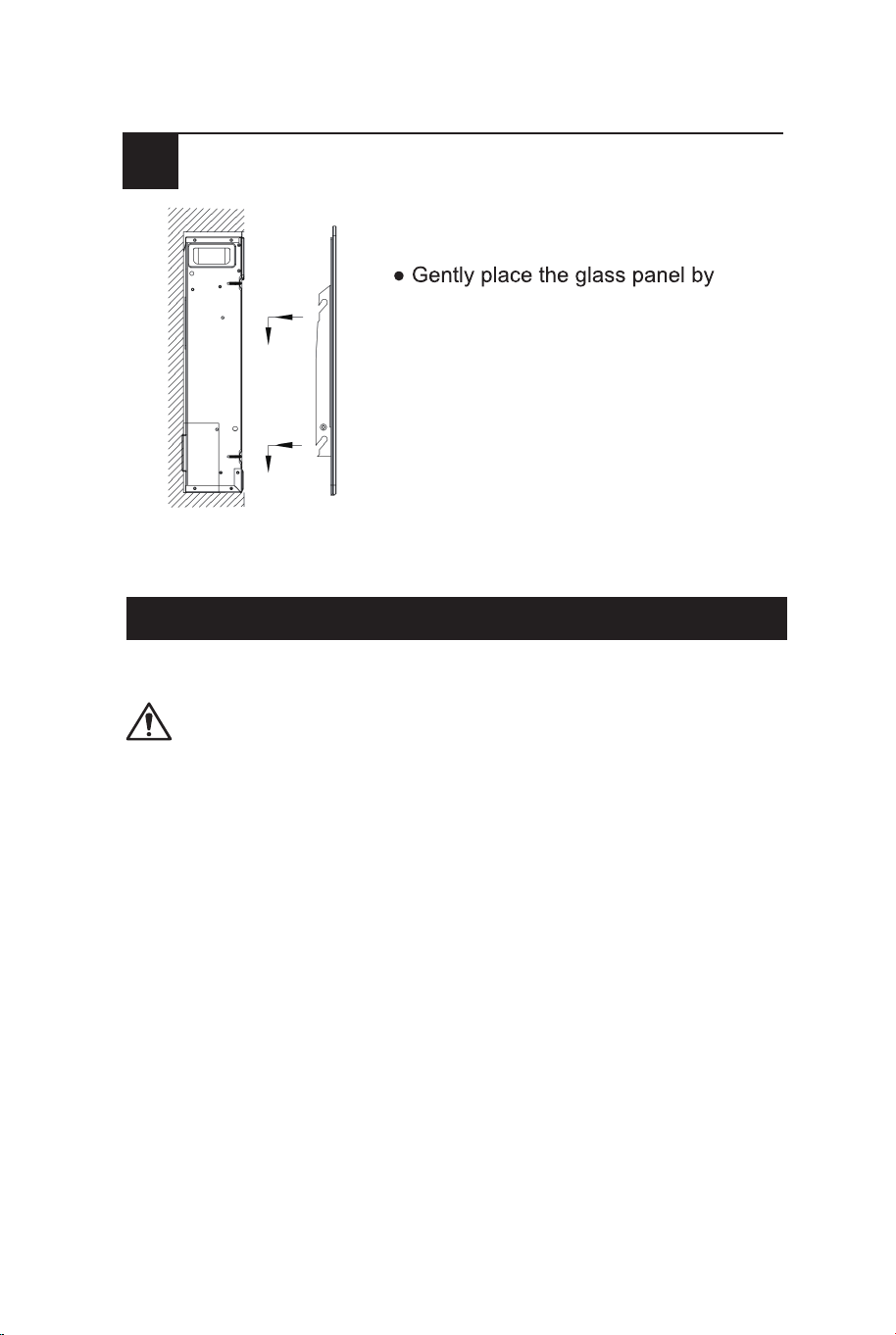 ● Gently place the glass panel by